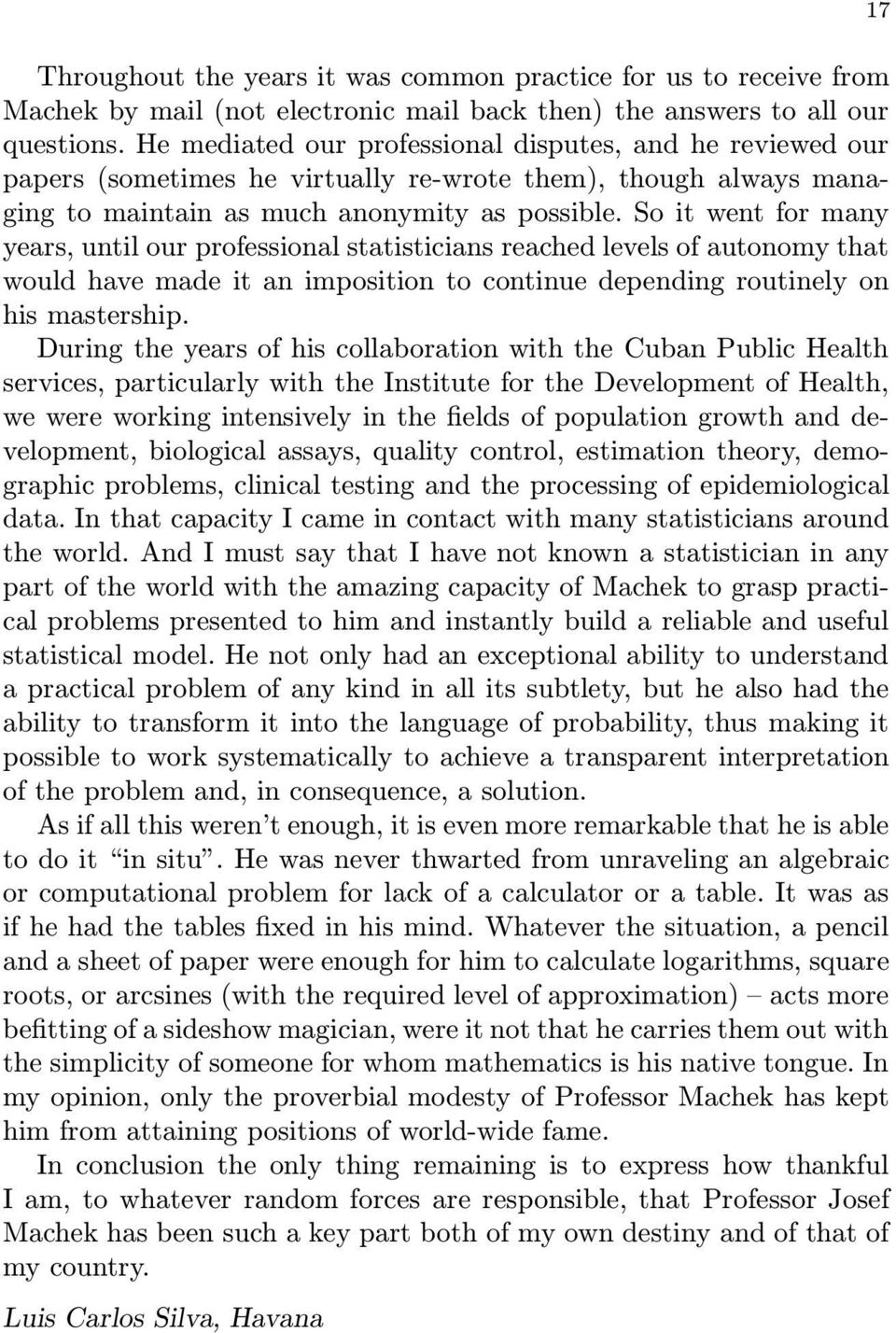 17

Throughout the years it was common practice for us to receive from Machek by mail (not electronic mail back then) the answers to all our questions. He mediated our professional disputes, and he reviewed our papers (sometimes he virtually re-wrote them), though always managing to maintain as much anonymity as possible. So it went for many years, until our professional statisticians reached levels of autonomy that would have made it an imposition to continue depending routinely on his mastership.

During the years of his collaboration with the Cuban Public Health services, particularly with the Institute for the Development of Health, we were working intensively in the fields of population growth and development, biological assays, quality control, estimation theory, demographic problems, clinical testing and the processing of epidemiological data. In that capacity I came in contact with many statisticians around the world. And I must say that I have not known a statistician in any part of the world with the amazing capacity of Machek to grasp practical problems presented to him and instantly build a reliable and useful statistical model. He not only had an exceptional ability to understand a practical problem of any kind in all its subtlety, but he also had the ability to transform it into the language of probability, thus making it possible to work systematically to achieve a transparent interpretation of the problem and, in consequence, a solution.

As if all this weren't enough, it is even more remarkable that he is able to do it "in situ". He was never thwarted from unraveling an algebraic or computational problem for lack of a calculator or a table. It was as if he had the tables fixed in his mind. Whatever the situation, a pencil and a sheet of paper were enough for him to calculate logarithms, square roots, or arcsines (with the required level of approximation) – acts more befitting of a sideshow magician, were it not that he carries them out with the simplicity of someone for whom mathematics is his native tongue. In my opinion, only the proverbial modesty of Professor Machek has kept him from attaining positions of world-wide fame.

In conclusion the only thing remaining is to express how thankful I am, to whatever random forces are responsible, that Professor Josef Machek has been such a key part both of my own destiny and of that of my country.

Luis Carlos Silva, Havana